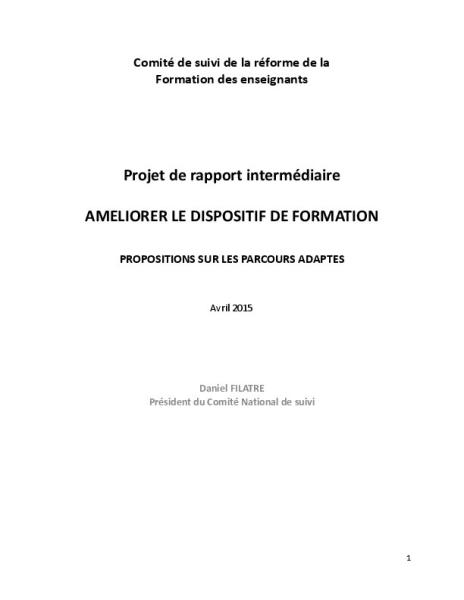 Comité de suivi de la réforme de la Formation des enseignants

Projet de rapport intermédiaire

AMELIORER LE DISPOSITIF DE FORMATION

PROPOSITIONS SUR LES PARCOURS ADAPTES

Avril 2015

Daniel FILATRE
Président du Comité National de suivi

1